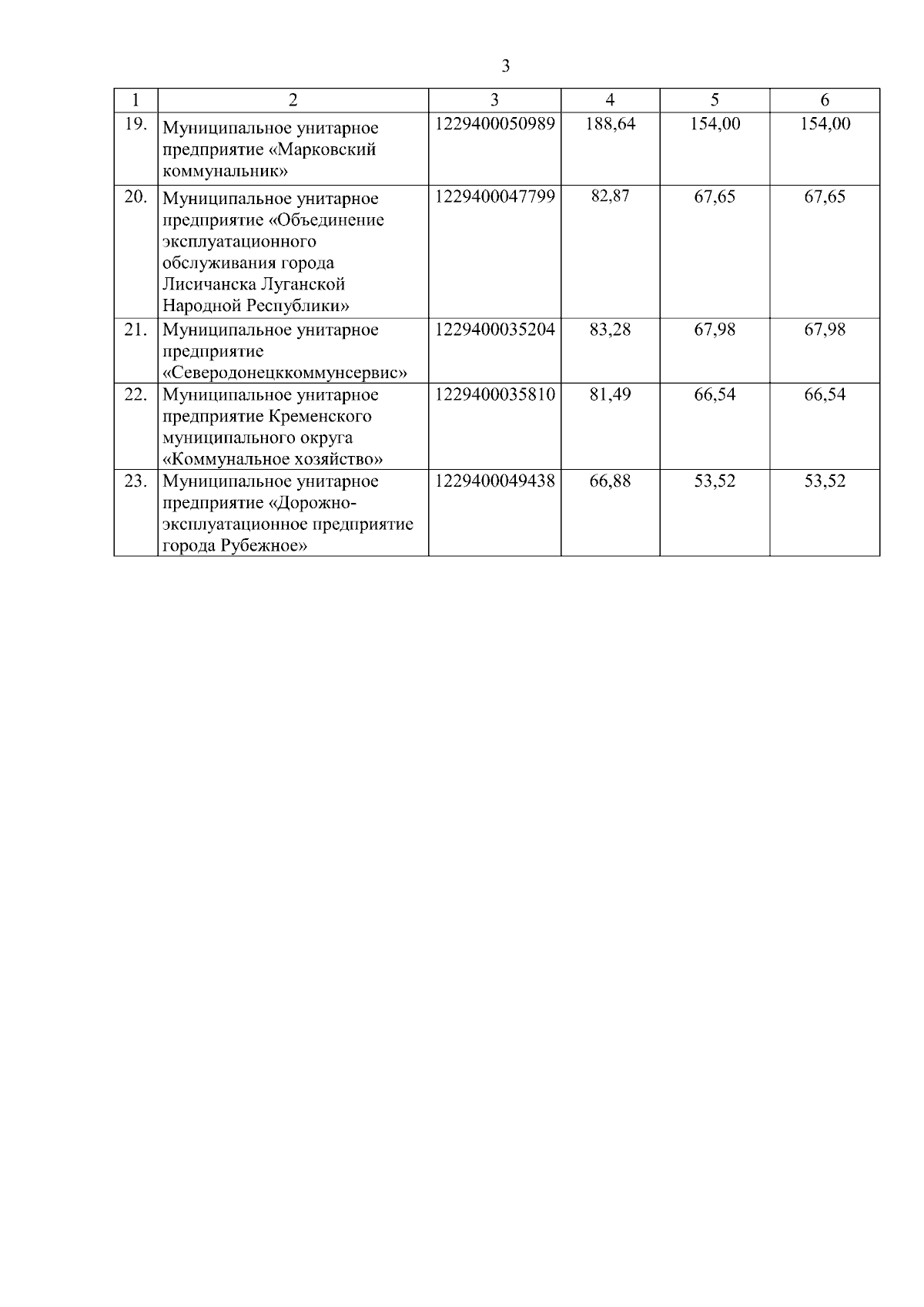 3

| 1 | 2 | 3 | 4 | 5 | 6 |
|---|---|---|---|---|---|
| 19. | Муниципальное унитарное предприятие «Марковский коммунальник» | 1229400050989 | 188,64 | 154,00 | 154,00 |
| 20. | Муниципальное унитарное предприятие «Объединение эксплуатационного обслуживания города Лисичанска Луганской Народной Республики» | 1229400047799 | 82,87 | 67,65 | 67,65 |
| 21. | Муниципальное унитарное предприятие «Северодонецккоммунсервис» | 1229400035204 | 83,28 | 67,98 | 67,98 |
| 22. | Муниципальное унитарное предприятие Кременского муниципального округа «Коммунальное хозяйство» | 1229400035810 | 81,49 | 66,54 | 66,54 |
| 23. | Муниципальное унитарное предприятие «Дорожно-эксплуатационное предприятие города Рубежное» | 1229400049438 | 66,88 | 53,52 | 53,52 |